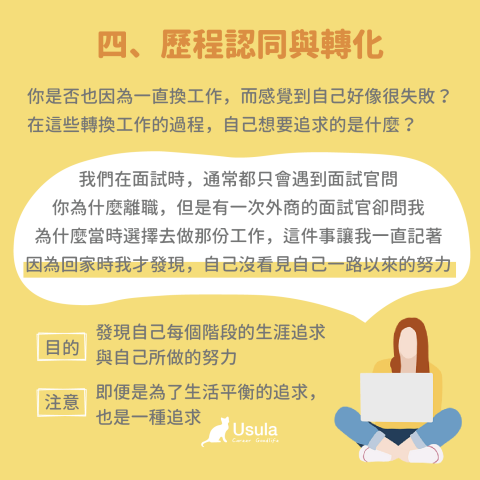 四、歷程認同與轉化

你是否也因為一直換工作，而感覺到自己好像很失敗？
在這些轉換工作的過程，自己想要追求的是什麼？

我們在面試時，通常都只會遇到面試官問
你為什麼離職，但是有一次外商的面試官卻問我
為什麼當時選擇去做那份工作，這件事讓我一直記著
因為回家時我才發現，自己沒看見自己一路以來的努力

目的
發現自己每個階段的生涯追求
與自己所做的努力

注意
即便是為了生活平衡的追求，
也是一種追求

Usula
Career Goodlife